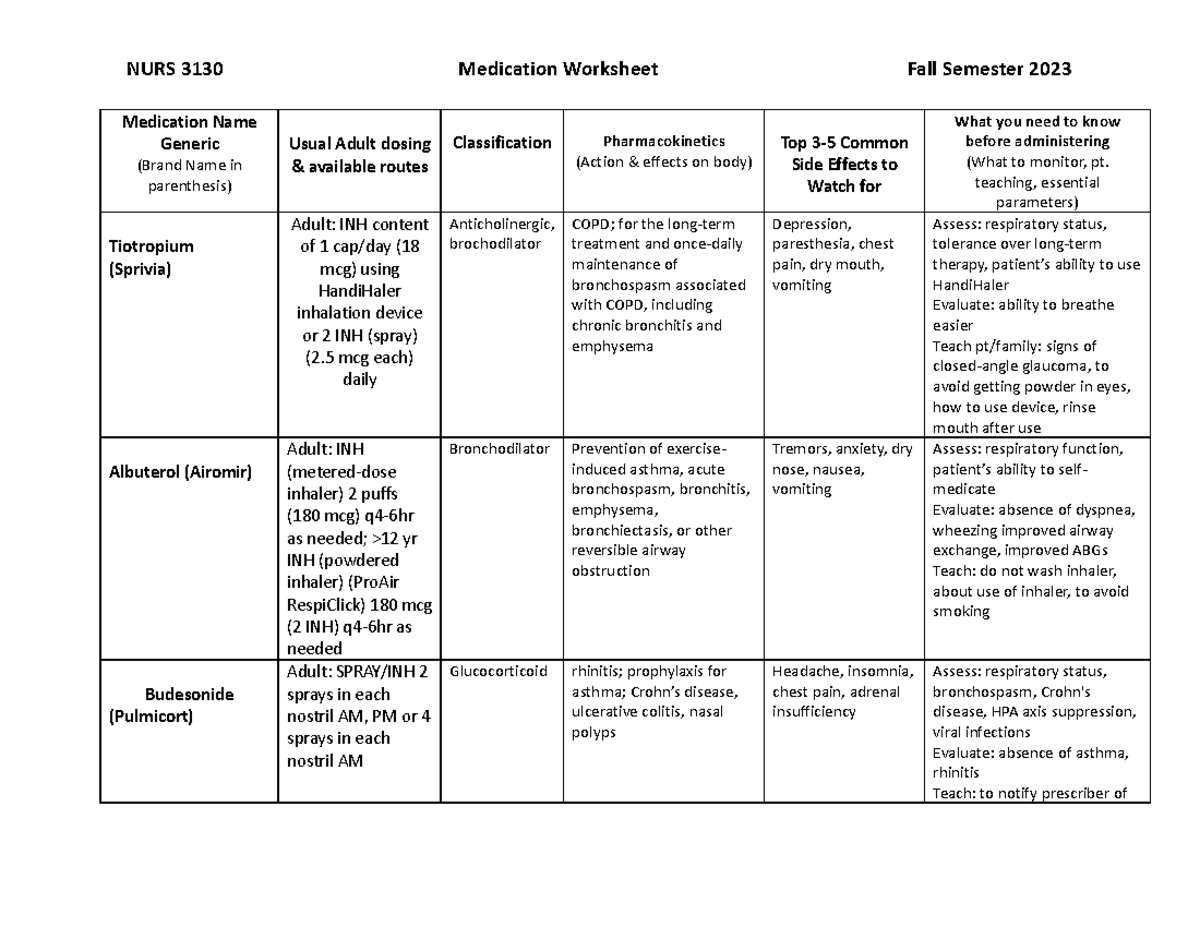 NURS 3130 Medication Worksheet Fall Semester 2023

| Medication Name Generic (Brand Name in parenthesis) | Usual Adult dosing & available routes | Classification | Pharmacokinetics (Action & effects on body) | Top 3-5 Common Side Effects to Watch for | What you need to know before administering (What to monitor, pt. teaching, essential parameters) |
|---|---|---|---|---|---|
| Tiotropium (Sprivia) | Adult: INH content of 1 cap/day (18 mcg) using HandiHaler inhalation device or 2 INH (spray) (2.5 mcg each) daily | Anticholinergic, brochodilator | COPD; for the long-term treatment and once-daily maintenance of bronchospasm associated with COPD, including chronic bronchitis and emphysema | Depression, paresthesia, chest pain, dry mouth, vomiting | Assess: respiratory status, tolerance over long-term therapy, patient's ability to use HandiHaler Evaluate: ability to breathe easier Teach pt/family: signs of closed-angle glaucoma, to avoid getting powder in eyes, how to use device, rinse mouth after use |
| Albuterol (Airomir) | Adult: INH (metered-dose inhaler) 2 puffs (180 mcg) q4-6hr as needed; >12 yr INH (powdered inhaler) (ProAir RespiClick) 180 mcg (2 INH) q4-6hr as needed | Bronchodilator | Prevention of exercise-induced asthma, acute bronchospasm, bronchitis, emphysema, bronchiectasis, or other reversible airway obstruction | Tremors, anxiety, dry nose, nausea, vomiting | Assess: respiratory function, patient's ability to self-medicate Evaluate: absence of dyspnea, wheezing improved airway exchange, improved ABGs Teach: do not wash inhaler, about use of inhaler, to avoid smoking |
| Budesonide (Pulmicort) | Adult: SPRAY/INH 2 sprays in each nostril AM, PM or 4 sprays in each nostril AM | Glucocorticoid | rhinitis; prophylaxis for asthma; Crohn's disease, ulcerative colitis, nasal polyps | Headache, insomnia, chest pain, adrenal insufficiency | Assess: respiratory status, bronchospasm, Crohn's disease, HPA axis suppression, viral infections Evaluate: absence of asthma, rhinitis Teach: to notify prescriber of |